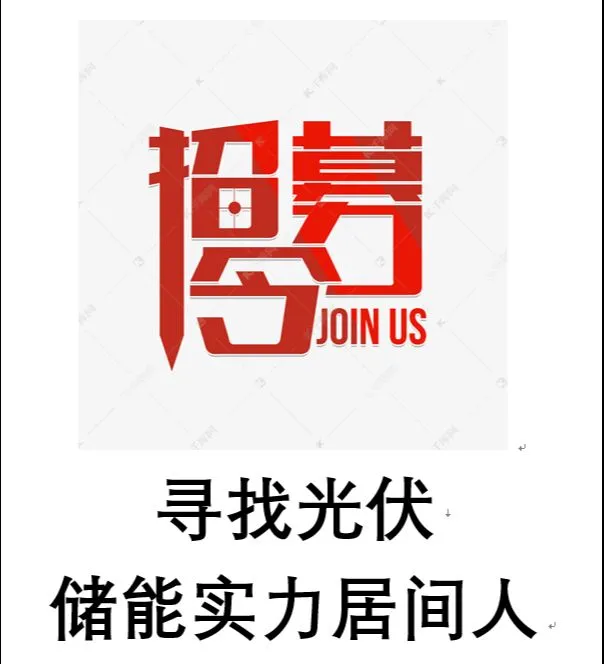 招募
JOIN US

寻找光伏
储能实力居间人